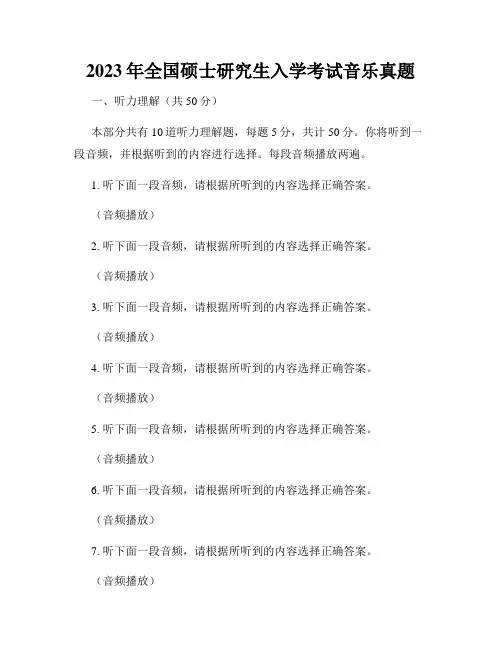 2023年全国硕士研究生入学考试音乐真题

一、听力理解（共50分）

本部分共有10道听力理解题，每题5分，共计50分。你将听到一段音频，并根据听到的内容进行选择。每段音频播放两遍。

1. 听下面一段音频，请根据所听到的内容选择正确答案。

（音频播放）

2. 听下面一段音频，请根据所听到的内容选择正确答案。

（音频播放）

3. 听下面一段音频，请根据所听到的内容选择正确答案。

（音频播放）

4. 听下面一段音频，请根据所听到的内容选择正确答案。

（音频播放）

5. 听下面一段音频，请根据所听到的内容选择正确答案。

（音频播放）

6. 听下面一段音频，请根据所听到的内容选择正确答案。

（音频播放）

7. 听下面一段音频，请根据所听到的内容选择正确答案。

（音频播放）